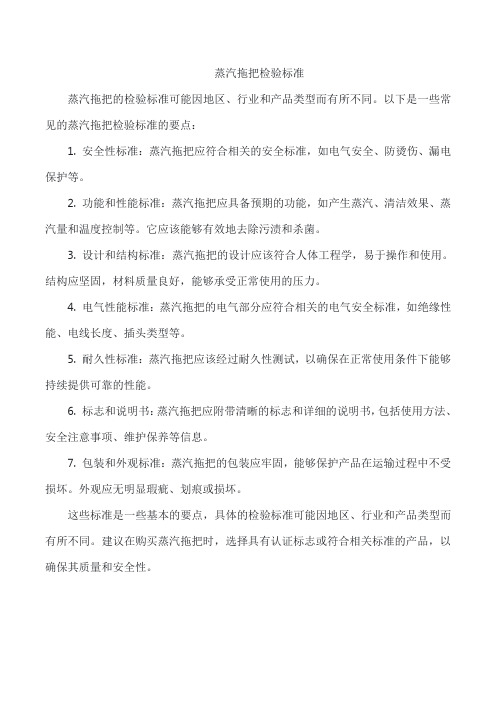 蒸汽拖把检验标准

蒸汽拖把的检验标准可能因地区、行业和产品类型而有所不同。以下是一些常见的蒸汽拖把检验标准的要点：

1. 安全性标准：蒸汽拖把应符合相关的安全标准，如电气安全、防烫伤、漏电保护等。

2. 功能和性能标准：蒸汽拖把应具备预期的功能，如产生蒸汽、清洁效果、蒸汽量和温度控制等。它应该能够有效地去除污渍和杀菌。

3. 设计和结构标准：蒸汽拖把的设计应该符合人体工程学，易于操作和使用。结构应坚固，材料质量良好，能够承受正常使用的压力。

4. 电气性能标准：蒸汽拖把的电气部分应符合相关的电气安全标准，如绝缘性能、电线长度、插头类型等。

5. 耐久性标准：蒸汽拖把应该经过耐久性测试，以确保在正常使用条件下能够持续提供可靠的性能。

6. 标志和说明书：蒸汽拖把应附带清晰的标志和详细的说明书，包括使用方法、安全注意事项、维护保养等信息。

7. 包装和外观标准：蒸汽拖把的包装应牢固，能够保护产品在运输过程中不受损坏。外观应无明显瑕疵、划痕或损坏。

这些标准是一些基本的要点，具体的检验标准可能因地区、行业和产品类型而有所不同。建议在购买蒸汽拖把时，选择具有认证标志或符合相关标准的产品，以确保其质量和安全性。